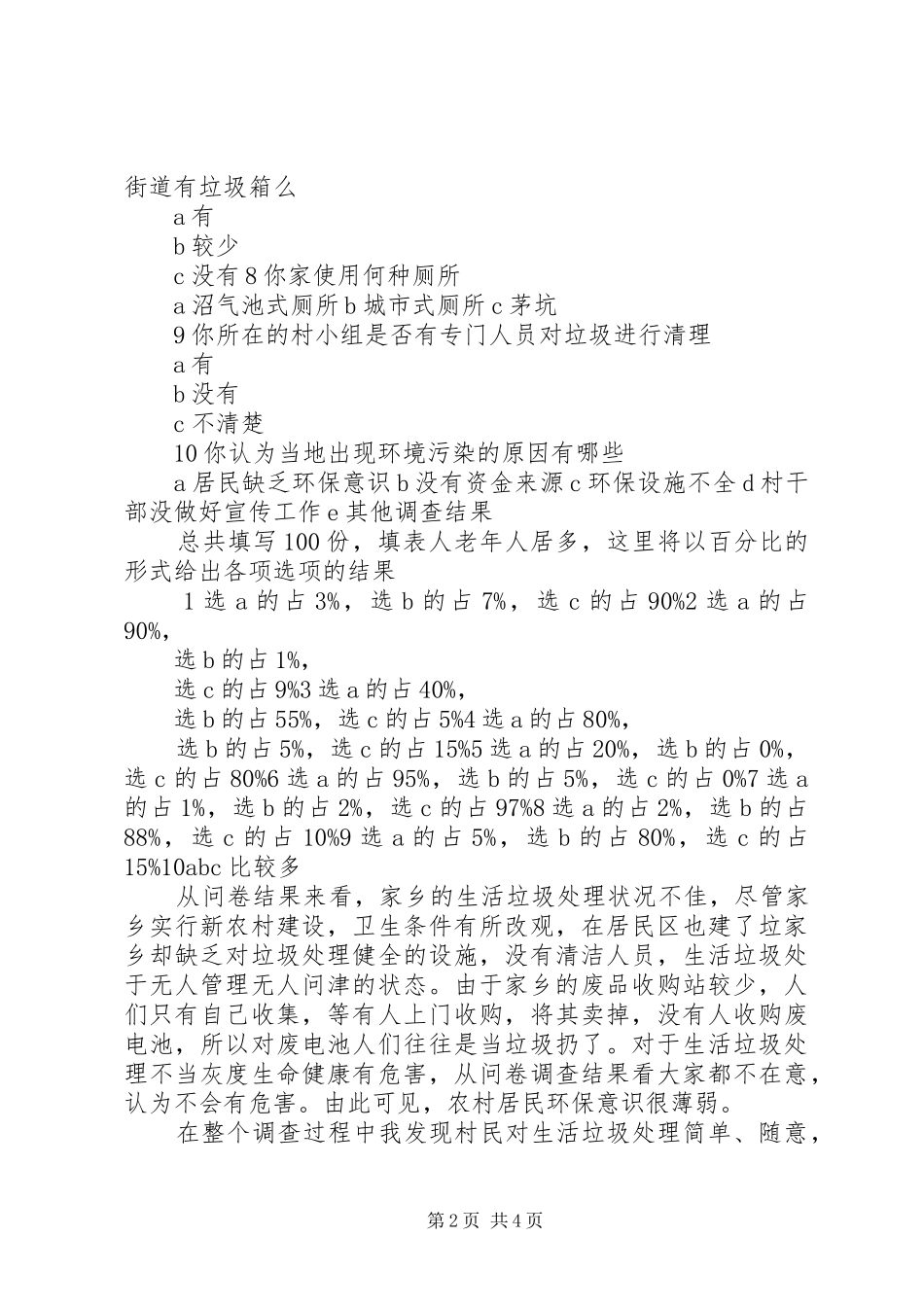 街道有垃圾箱么

a 有

b 较少

c 没有 8 你家使用何种厕所

a 沼气池式厕所 b 城市式厕所 c 茅坑

9 你所在的村小组是否有专门人员对垃圾进行清理

a 有

b 没有

c 不清楚

10 你认为当地出现环境污染的原因有哪些

a 居民缺乏环保意识 b 没有资金来源 c 环保设施不全 d 村干部没做好宣传工作 e 其他调查结果

总共填写 100 份，填表人老年人居多，这里将以百分比的形式给出各项选项的结果

1 选 a 的占 3%，选 b 的占 7%，选 c 的占 90%2 选 a 的占 90%，

选 b 的占 1%，

选 c 的占 9%3 选 a 的占 40%，

选 b 的占 55%，选 c 的占 5%4 选 a 的占 80%，

选 b 的占 5%，选 c 的占 15%5 选 a 的占 20%，选 b 的占 0%，选 c 的占 80%6 选 a 的占 95%，选 b 的占 5%，选 c 的占 0%7 选 a 的占 1%，选 b 的占 2%，选 c 的占 97%8 选 a 的占 2%，选 b 的占 88%，选 c 的占 10%9 选 a 的占 5%，选 b 的占 80%，选 c 的占 15%10abc 比较多

从问卷结果来看，家乡的生活垃圾处理状况不佳，尽管家乡实行新农村建设，卫生条件有所改观，在居民区也建了垃家乡却缺乏对垃圾处理健全的设施，没有清洁人员，生活垃圾处于无人管理无人问津的状态。由于家乡的废品收购站较少，人们只有自己收集，等有人上门收购，将其卖掉，没有人收购废电池，所以对废电池人们往往是当垃圾扔了。对于生活垃圾处理不当灰度生命健康有危害，从问卷调查结果看大家都不在意，认为不会有危害。由此可见，农村居民环保意识很薄弱。

在整个调查过程中我发现村民对生活垃圾处理简单、随意，

第 2 页 共 4 页